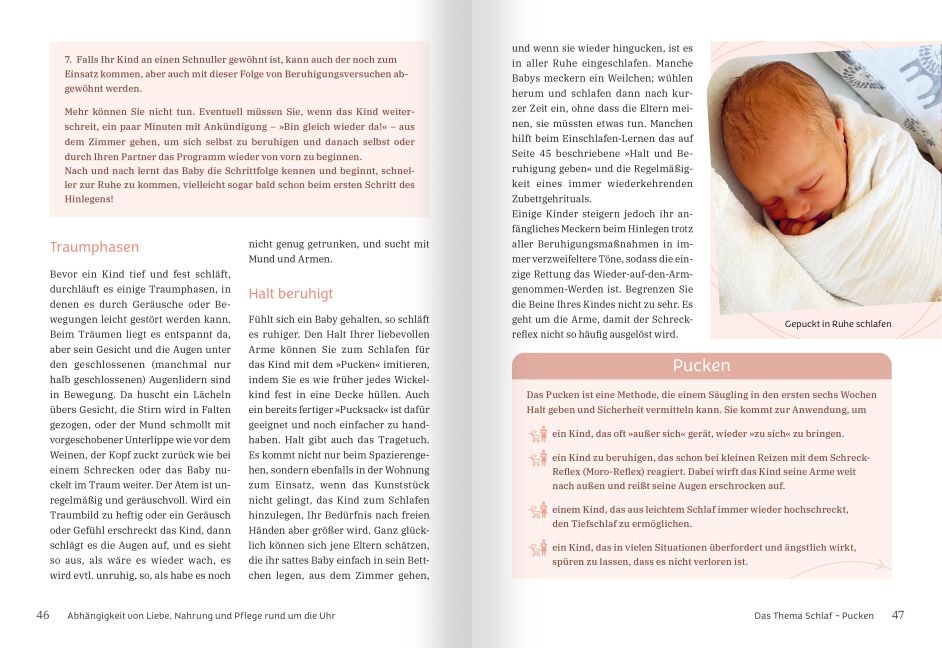 7. Falls Ihr Kind an einen Schnuller gewöhnt ist, kann auch der noch zum Einsatz kommen, aber auch mit dieser Folge von Beruhigungsversuchen abgewöhnt werden.

Mehr können Sie nicht tun. Eventuell müssen Sie, wenn das Kind weiterschreit, ein paar Minuten mit Ankündigung – »Bin gleich wieder da!« – aus dem Zimmer gehen, um sich selbst zu beruhigen und danach selbst oder durch Ihren Partner das Programm wieder von vorn zu beginnen.
Nach und nach lernt das Baby die Schrittfolge kennen und beginnt, schneller zur Ruhe zu kommen, vielleicht sogar bald schon beim ersten Schritt des Hinlegens!

Traumphasen

Bevor ein Kind tief und fest schläft, durchläuft es einige Traumphasen, in denen es durch Geräusche oder Bewegungen leicht gestört werden kann. Beim Träumen liegt es entspannt da, aber sein Gesicht und die Augen unter den geschlossenen (manchmal nur halb geschlossenen) Augenlidern sind in Bewegung. Da huscht ein Lächeln übers Gesicht, die Stirn wird in Falten gezogen, oder der Mund schmollt mit vorgeschobener Unterlippe wie vor dem Weinen, der Kopf zuckt zurück wie bei einem Schrecken oder das Baby nuckelt im Traum weiter. Der Atem ist unregelmäßig und geräuschvoll. Wird ein Traumbild zu heftig oder ein Geräusch oder Gefühl erschreckt das Kind, dann schlägt es die Augen auf, und es sieht so aus, als wäre es wieder wach, es wird evtl. unruhig, so, als habe es noch nicht genug getrunken, und sucht mit Mund und Armen.

Halt beruhigt

Fühlt sich ein Baby gehalten, so schläft es ruhiger. Den Halt Ihrer liebevollen Arme können Sie zum Schlafen für das Kind mit dem »Pucken« imitieren, indem Sie es wie früher jedes Wickelkind fest in eine Decke hüllen. Auch ein bereits fertiger »Pucksack« ist dafür geeignet und noch einfacher zu handhaben. Halt gibt auch das Tragetuch. Es kommt nicht nur beim Spazierengehen, sondern ebenfalls in der Wohnung zum Einsatz, wenn das Kunststück nicht gelingt, das Kind zum Schlafen hinzulegen, Ihr Bedürfnis nach freien Händen aber größer wird. Ganz glücklich können sich jene Eltern schätzen, die ihr sattes Baby einfach in sein Bettchen legen, aus dem Zimmer gehen, und wenn sie wieder hingucken, ist es in aller Ruhe eingeschlafen. Manche Babys meckern ein Weilchen; wühlen herum und schlafen dann nach kurzer Zeit ein, ohne dass die Eltern meinen, sie müssten etwas tun. Manchen hilft beim Einschlafen-Lernen das auf Seite 45 beschriebene »Halt und Beruhigung geben« und die Regelmäßigkeit eines immer wiederkehrenden Zubettgehrituals.
Einige Kinder steigern jedoch ihr anfängliches Meckern beim Hinlegen trotz aller Beruhigungsmaßnahmen in immer verzweifeltere Töne, sodass die einzige Rettung das Wieder-auf-den-Arm-genommen-Werden ist. Begrenzen Sie die Beine Ihres Kindes nicht zu sehr. Es geht um die Arme, damit der Schreckreflex nicht so häufig ausgelöst wird.

Gepuckt in Ruhe schlafen

Pucken

Das Pucken ist eine Methode, die einem Säugling in den ersten sechs Wochen Halt geben und Sicherheit vermitteln kann. Sie kommt zur Anwendung, um

ein Kind, das oft »außer sich« gerät, wieder »zu sich« zu bringen.

ein Kind zu beruhigen, das schon bei kleinen Reizen mit dem Schreck-Reflex (Moro-Reflex) reagiert. Dabei wirft das Kind seine Arme weit nach außen und reißt seine Augen erschrocken auf.

einem Kind, das aus leichtem Schlaf immer wieder hochschreckt, den Tiefschlaf zu ermöglichen.

ein Kind, das in vielen Situationen überfordert und ängstlich wirkt, spüren zu lassen, dass es nicht verloren ist.

46 Abhängigkeit von Liebe, Nahrung und Pflege rund um die Uhr

Das Thema Schlaf – Pucken 47